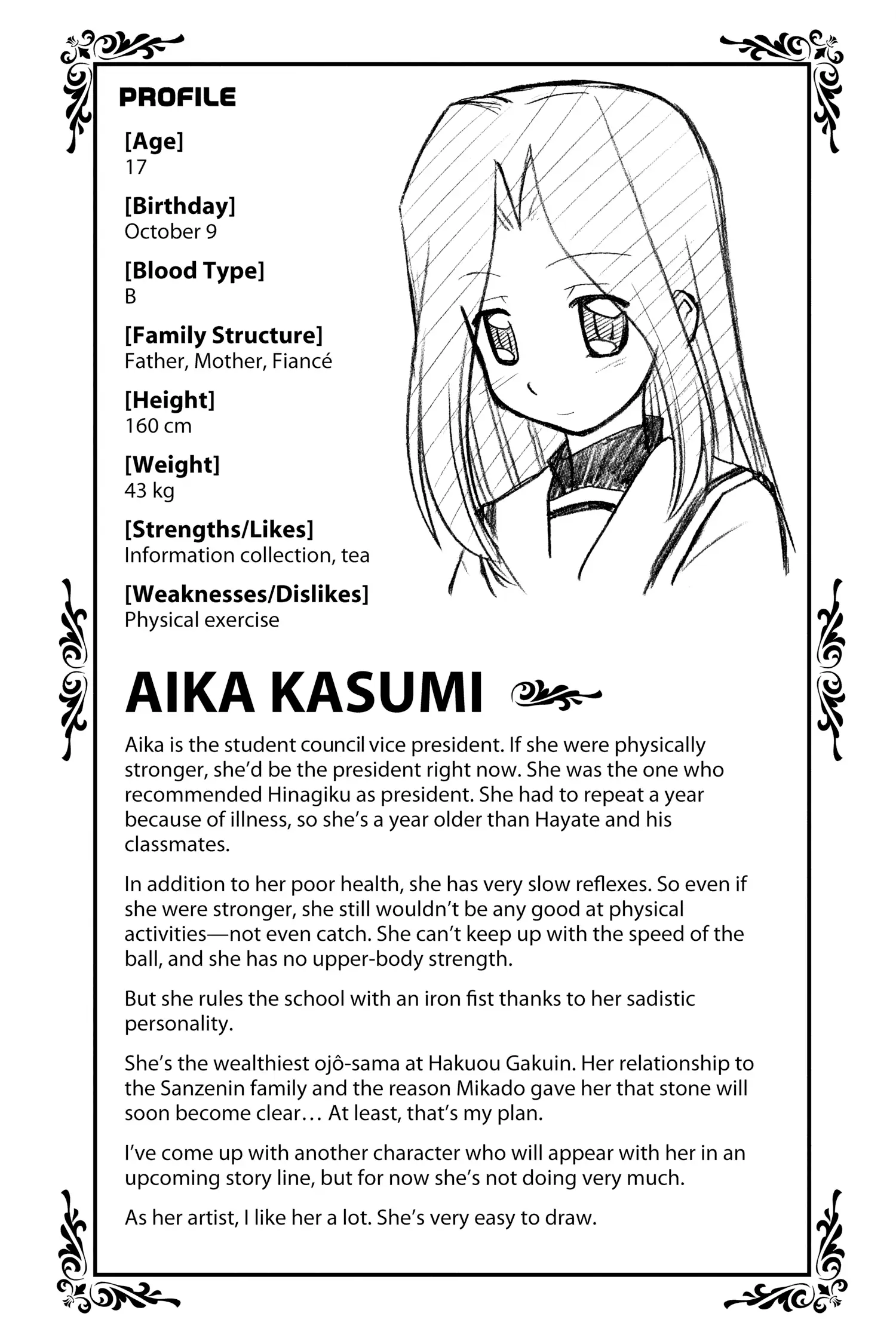 PROFILE

[Age]
17

[Birthday]
October 9

[Blood Type]
B

[Family Structure]
Father, Mother, Fiancé

[Height]
160 cm

[Weight]
43 kg

[Strengths/Likes]
Information collection, tea

[Weaknesses/Dislikes]
Physical exercise

AIKA KASUMI

Aika is the student council vice president. If she were physically stronger, she'd be the president right now. She was the one who recommended Hinagiku as president. She had to repeat a year because of illness, so she's a year older than Hayate and his classmates.

In addition to her poor health, she has very slow reflexes. So even if she were stronger, she still wouldn't be any good at physical activities—not even catch. She can't keep up with the speed of the ball, and she has no upper-body strength.

But she rules the school with an iron fist thanks to her sadistic personality.

She's the wealthiest ojô-sama at Hakuou Gakuin. Her relationship to the Sanzenin family and the reason Mikado gave her that stone will soon become clear… At least, that's my plan.

I've come up with another character who will appear with her in an upcoming story line, but for now she's not doing very much.

As her artist, I like her a lot. She's very easy to draw.